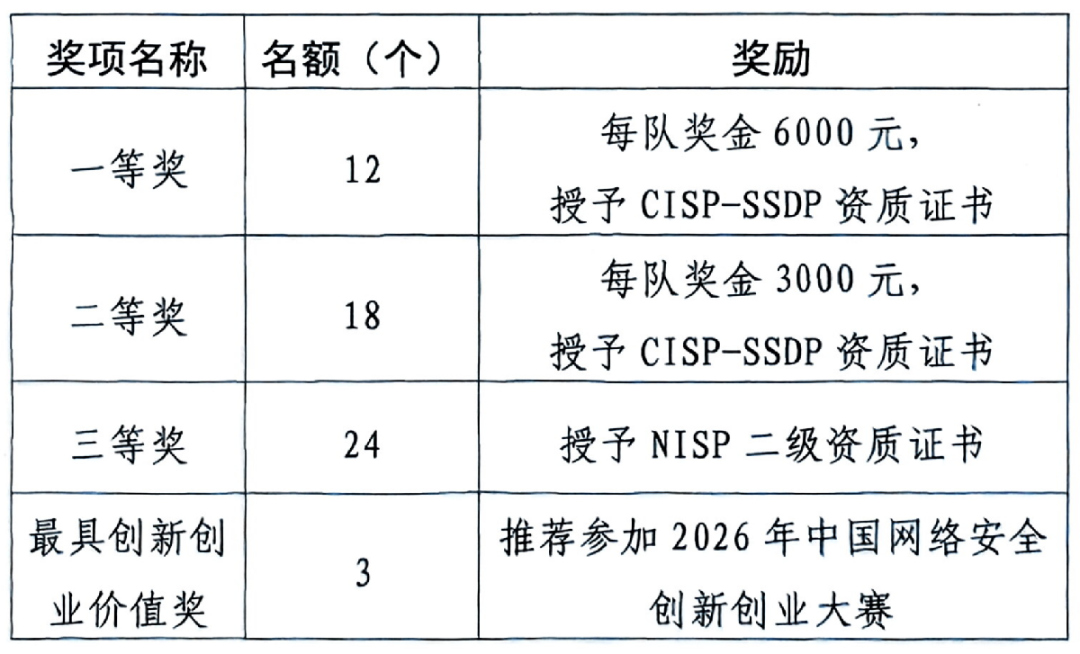 | 奖项名称 | 名额（个） | 奖励 |
|---|---|---|
| 一等奖 | 12 | 每队奖金6000元，授予CISP-SSDP资质证书 |
| 二等奖 | 18 | 每队奖金3000元，授予CISP-SSDP资质证书 |
| 三等奖 | 24 | 授予NISP二级资质证书 |
| 最具创新创业价值奖 | 3 | 推荐参加2026年中国网络安全创新创业大赛 |